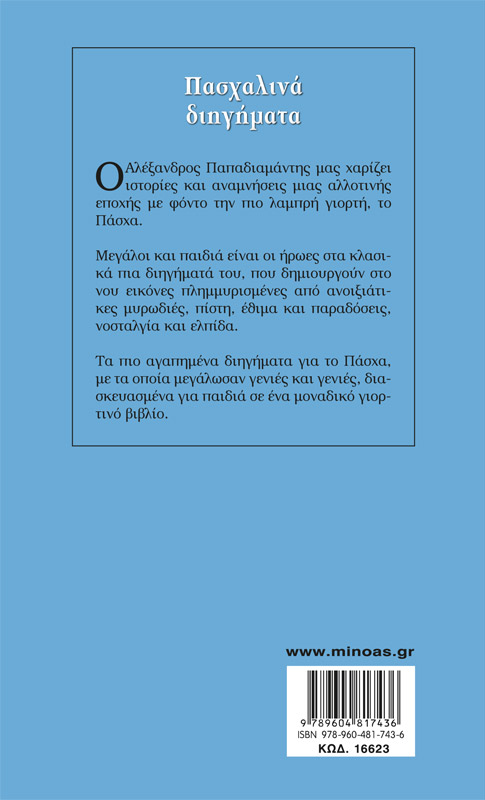 Πασχαλινά διηγήματα

Ο Αλέξανδρος Παπαδιαμάντης μας χαρίζει ιστορίες και αναμνήσεις μιας αλλοτινής εποχής με φόντο την πιο λαμπρή γιορτή, το Πάσχα.

Μεγάλοι και παιδιά είναι οι ήρωες στα κλασικά πια διηγήματά του, που δημιουργούν στο νου εικόνες πλημμυρισμένες από ανοιξιάτικες μυρωδιές, πίστη, έθιμα και παραδόσεις, νοσταλγία και ελπίδα.

Τα πιο αγαπημένα διηγήματα για το Πάσχα, με τα οποία μεγάλωσαν γενιές και γενιές, διασκευασμένα για παιδιά σε ένα μοναδικό γιορτινό βιβλίο.

www.minoas.gr

9 789604 817436
ISBN 978-960-481-743-6
ΚΩΔ. 16623